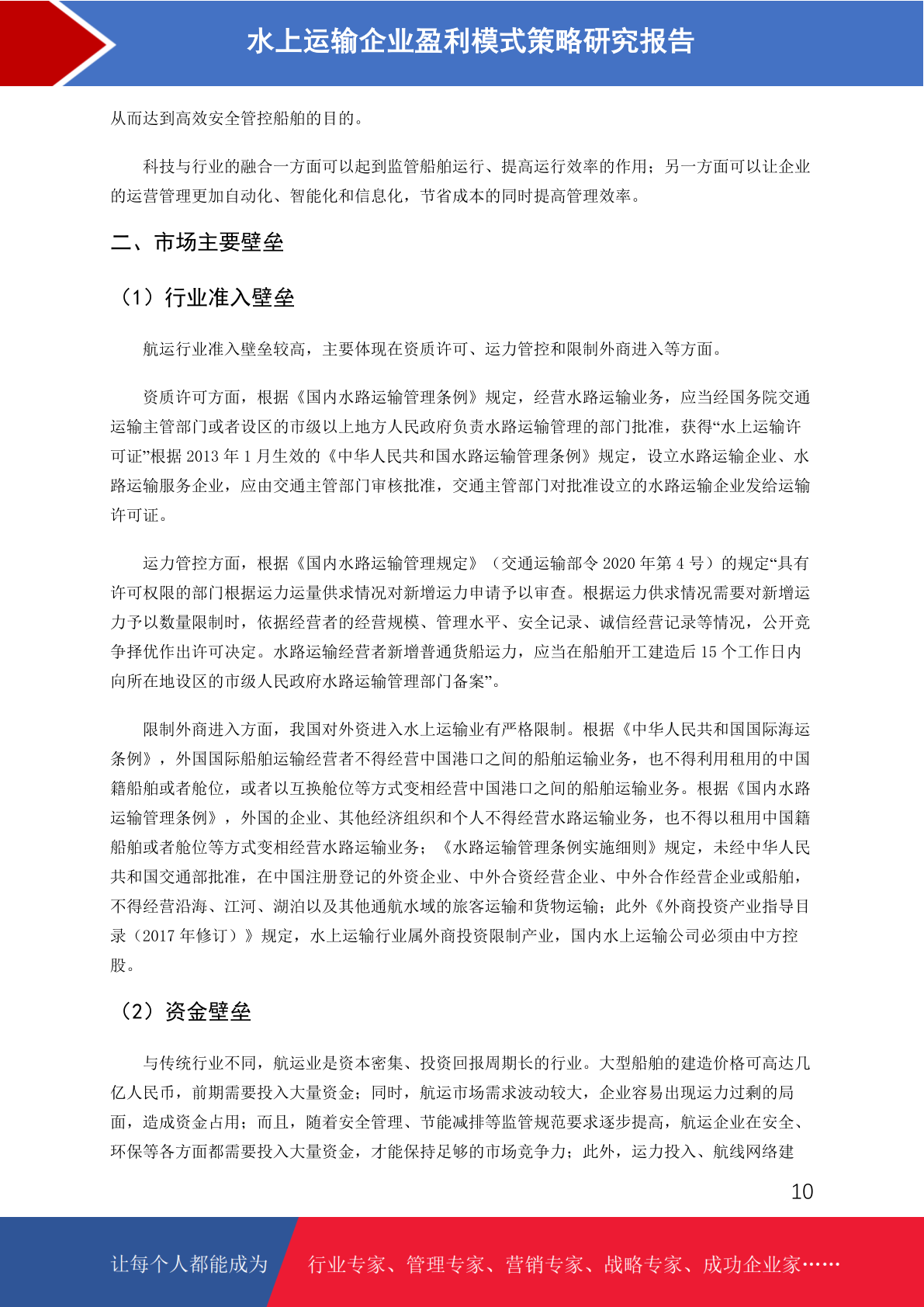 水上运输企业盈利模式策略研究报告

从而达到高效安全管控船舶的目的。

科技与行业的融合一方面可以起到监管船舶运行、提高运行效率的作用；另一方面可以让企业的运营管理更加自动化、智能化和信息化，节省成本的同时提高管理效率。

二、市场主要壁垒

（1）行业准入壁垒

航运行业准入壁垒较高，主要体现在资质许可、运力管控和限制外商进入等方面。

资质许可方面，根据《国内水路运输管理条例》规定，经营水路运输业务，应当经国务院交通运输主管部门或者设区的市级以上地方人民政府负责水路运输管理的部门批准，获得“水上运输许可证”根据 2013 年 1 月生效的《中华人民共和国水路运输管理条例》规定，设立水路运输企业、水路运输服务企业，应由交通主管部门审核批准，交通主管部门对批准设立的水路运输企业发给运输许可证。

运力管控方面，根据《国内水路运输管理规定》（交通运输部令 2020 年第 4 号）的规定“具有许可权限的部门根据运力运量供求情况对新增运力申请予以审查。根据运力供求情况需要对新增运力予以数量限制时，依据经营者的经营规模、管理水平、安全记录、诚信经营记录等情况，公开竞争择优作出许可决定。水路运输经营者新增普通货船运力，应当在船舶开工建造后 15 个工作日内向所在地设区的市级人民政府水路运输管理部门备案”。

限制外商进入方面，我国对外资进入水上运输业有严格限制。根据《中华人民共和国国际海运条例》，外国国际船舶运输经营者不得经营中国港口之间的船舶运输业务，也不得利用租用的中国籍船舶或者舱位，或者以互换舱位等方式变相经营中国港口之间的船舶运输业务。根据《国内水路运输管理条例》，外国的企业、其他经济组织和个人不得经营水路运输业务，也不得以租用中国籍船舶或者舱位等方式变相经营水路运输业务；《水路运输管理条例实施细则》规定，未经中华人民共和国交通部批准，在中国注册登记的外资企业、中外合资经营企业、中外合作经营企业或船舶，不得经营沿海、江河、湖泊以及其他通航水域的旅客运输和货物运输；此外《外商投资产业指导目录（2017 年修订）》规定，水上运输行业属外商投资限制产业，国内水上运输公司必须由中方控股。

（2）资金壁垒

与传统行业不同，航运业是资本密集、投资回报周期长的行业。大型船舶的建造价格可高达几亿人民币，前期需要投入大量资金；同时，航运市场需求波动较大，企业容易出现运力过剩的局面，造成资金占用；而且，随着安全管理、节能减排等监管规范要求逐步提高，航运企业在安全、环保等各方面都需要投入大量资金，才能保持足够的市场竞争力；此外，运力投入、航线网络建

10

让每个人都能成为 行业专家、管理专家、营销专家、战略专家、成功企业家……